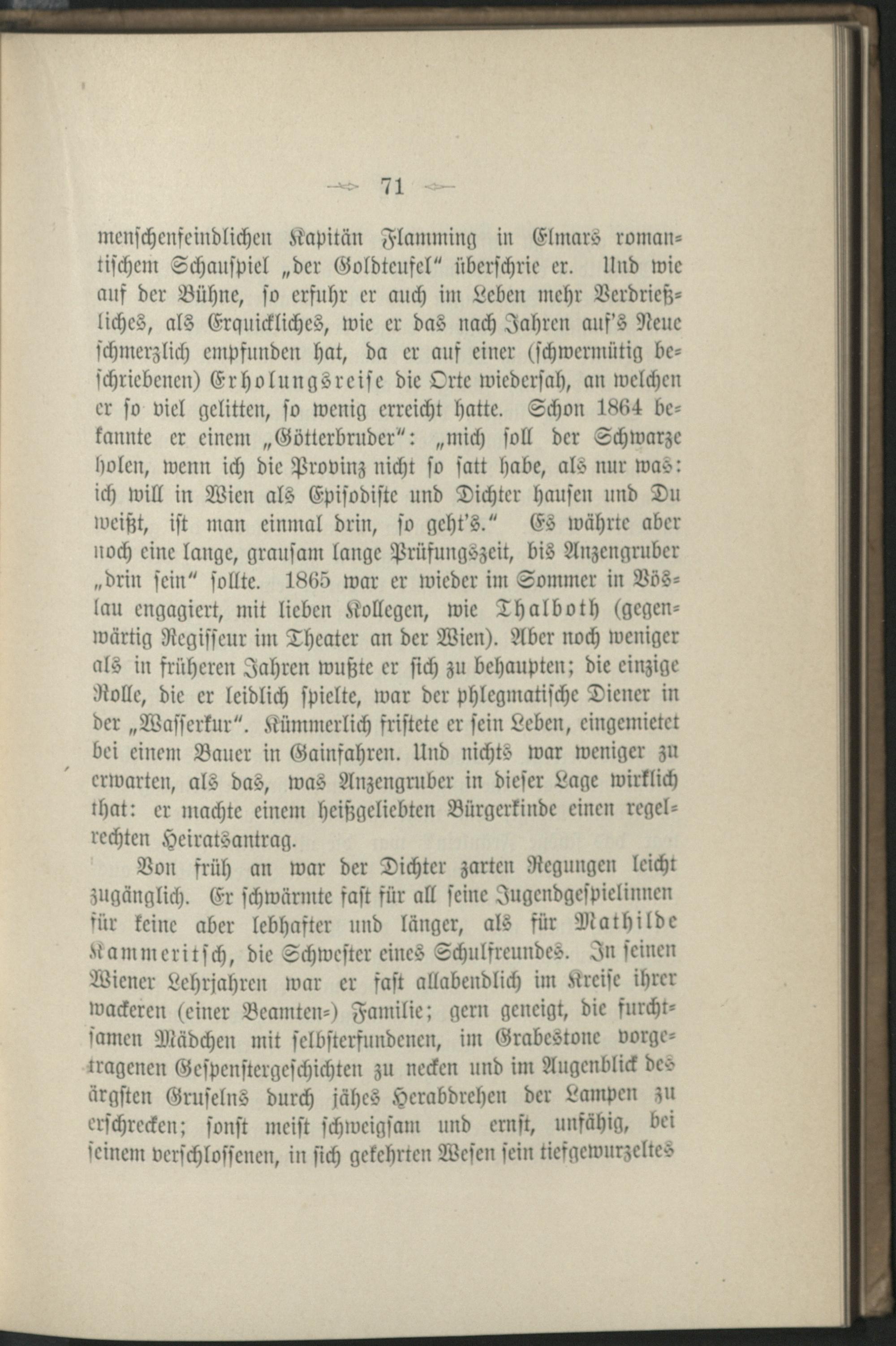 71

menschenfeindlichen Kapitän Flamming in Elmars romantischem Schauspiel „der Goldteufel“ überschrie er. Und wie auf der Bühne, so erfuhr er auch im Leben mehr Verdrießliches, als Erquickliches, wie er das nach Jahren auf's Neue schmerzlich empfunden hat, da er auf einer (schwermütig beschriebenen) Erholungsreise die Orte wiedersah, an welchen er so viel gelitten, so wenig erreicht hatte. Schon 1864 bekannte er einem „Götterbruder“: „mich soll der Schwarze holen, wenn ich die Provinz nicht so satt habe, als nur was: ich will in Wien als Episodiste und Dichter hausen und Du weißt, ist man einmal drin, so geht's.“ Es währte aber noch eine lange, grausam lange Prüfungszeit, bis Anzengruber „drin sein“ sollte. 1865 war er wieder im Sommer in Vöslau engagiert, mit lieben Kollegen, wie Thalboth (gegenwärtig Regisseur im Theater an der Wien). Aber noch weniger als in früheren Jahren wußte er sich zu behaupten; die einzige Rolle, die er leidlich spielte, war der phlegmatische Diener in der „Wasserkur“. Kümmerlich fristete er sein Leben, eingemietet bei einem Bauer in Gainfahren. Und nichts war weniger zu erwarten, als das, was Anzengruber in dieser Lage wirklich that: er machte einem heißgeliebten Bürgerkinde einen regelrechten Heiratsantrag.

Von früh an war der Dichter zarten Regungen leicht zugänglich. Er schwärmte fast für all seine Jugendgespielinnen für keine aber lebhafter und länger, als für Mathilde Kammeritsch, die Schwester eines Schulfreundes. In seinen Wiener Lehrjahren war er fast allabendlich im Kreise ihrer wackeren (einer Beamten-) Familie; gern geneigt, die furchtsamen Mädchen mit selbsterfundenen, im Grabestone vorgetragenen Gespenstergeschichten zu necken und im Augenblick des ärgsten Gruselns durch jähes Herabdrehen der Lampen zu erschrecken; sonst meist schweigsam und ernst, unfähig, bei seinem verschlossenen, in sich gekehrten Wesen sein tiefgewurzeltes